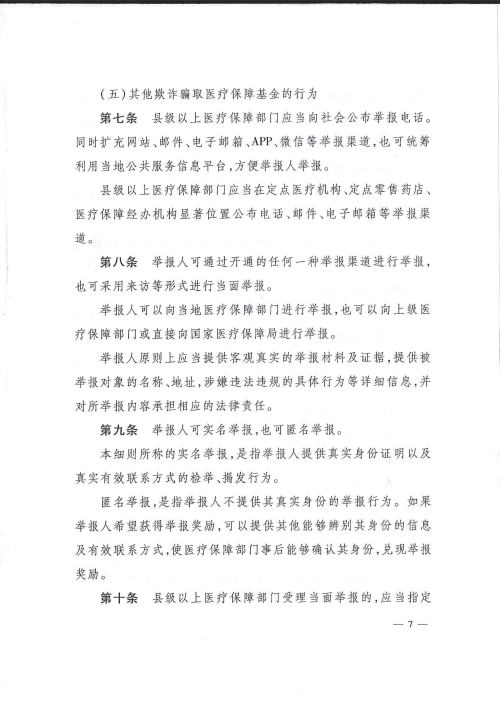 （五）其他欺诈骗取医疗保障基金的行为

第七条　县级以上医疗保障部门应当向社会公布举报电话。同时扩充网站、邮件、电子邮箱、APP、微信等举报渠道，也可统筹利用当地公共服务信息平台，方便举报人举报。

县级以上医疗保障部门应当在定点医疗机构、定点零售药店、医疗保障经办机构显著位置公布电话、邮件、电子邮箱等举报渠道。

第八条　举报人可通过开通的任何一种举报渠道进行举报，也可采用来访等形式进行当面举报。

举报人可以向当地医疗保障部门进行举报，也可以向上级医疗保障部门或直接向国家医疗保障局进行举报。

举报人原则上应当提供客观真实的举报材料及证据，提供被举报对象的名称、地址，涉嫌违法违规的具体行为等详细信息，并对所举报内容承担相应的法律责任。

第九条　举报人可实名举报，也可匿名举报。

本细则所称的实名举报，是指举报人提供真实身份证明以及真实有效联系方式的检举、揭发行为。

匿名举报，是指举报人不提供其真实身份的举报行为。如果举报人希望获得举报奖励，可以提供其他能够辨别其身份的信息及有效联系方式，使医疗保障部门事后能够确认其身份，兑现举报奖励。

第十条　县级以上医疗保障部门受理当面举报的，应当指定

— 7 —